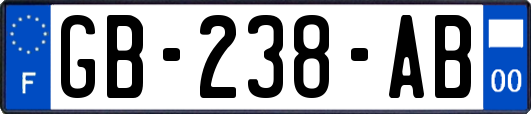 F

GB-238-AB

00